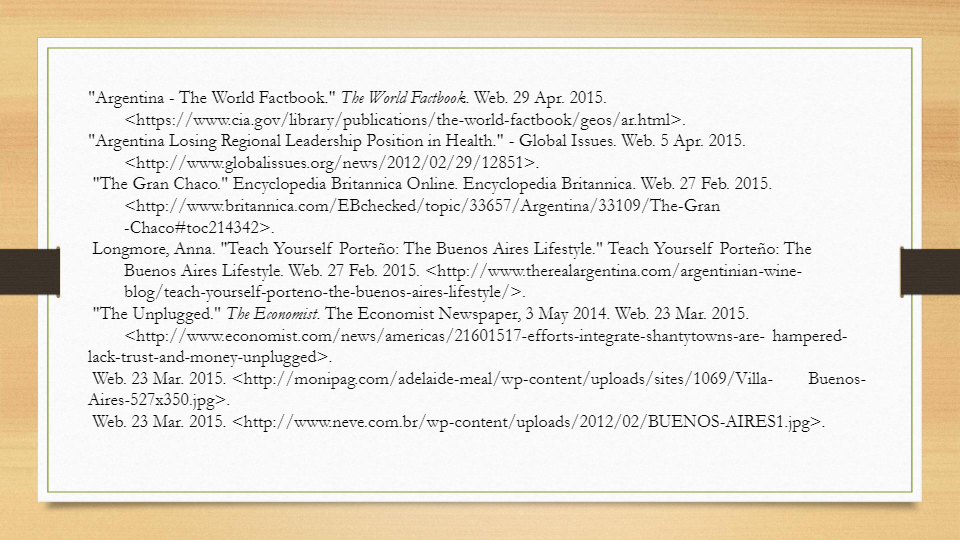 "Argentina - The World Factbook." The World Factbook. Web. 29 Apr. 2015. <https://www.cia.gov/library/publications/the-world-factbook/geos/ar.html>.

"Argentina Losing Regional Leadership Position in Health." - Global Issues. Web. 5 Apr. 2015. <http://www.globalissues.org/news/2012/02/29/12851>.

"The Gran Chaco." Encyclopedia Britannica Online. Encyclopedia Britannica. Web. 27 Feb. 2015. <http://www.britannica.com/EBchecked/topic/33657/Argentina/33109/The-Gran -Chaco#toc214342>.

Longmore, Anna. "Teach Yourself Porteño: The Buenos Aires Lifestyle." Teach Yourself Porteño: The Buenos Aires Lifestyle. Web. 27 Feb. 2015. <http://www.therealargentina.com/argentinian-wine-blog/teach-yourself-porteno-the-buenos-aires-lifestyle/>.

"The Unplugged." The Economist. The Economist Newspaper, 3 May 2014. Web. 23 Mar. 2015. <http://www.economist.com/news/americas/21601517-efforts-integrate-shantytowns-are- hampered-lack-trust-and-money-unplugged>.

Web. 23 Mar. 2015. <http://monipag.com/adelaide-meal/wp-content/uploads/sites/1069/Villa- Buenos-Aires-527x350.jpg>.

Web. 23 Mar. 2015. <http://www.neve.com.br/wp-content/uploads/2012/02/BUENOS-AIRES1.jpg>.